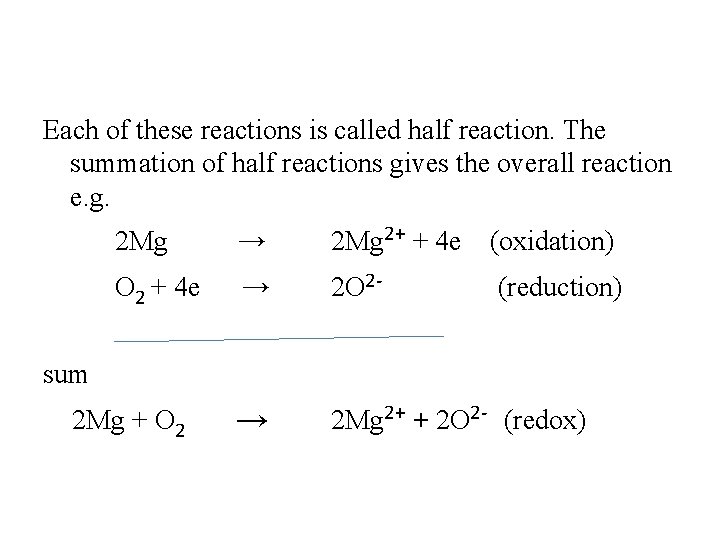 Each of these reactions is called half reaction. The summation of half reactions gives the overall reaction e.g.

$2Mg \rightarrow 2Mg^{2+} + 4e$ (oxidation)

$O_2 + 4e \rightarrow 2O^{2-}$ (reduction)

sum

$2Mg + O_2 \rightarrow 2Mg^{2+} + 2O^{2-}$ (redox)